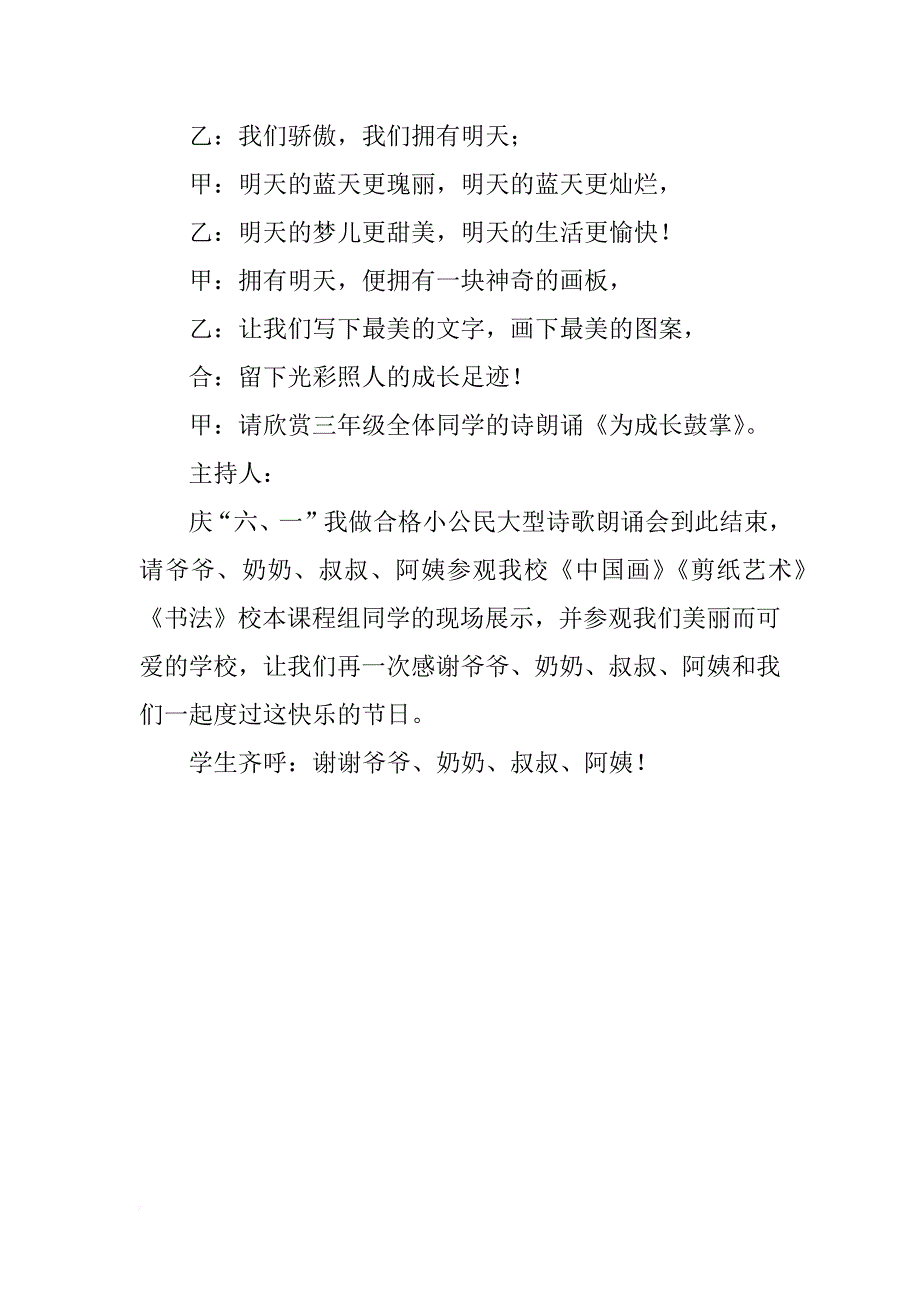 乙：我们骄傲，我们拥有明天；

甲：明天的蓝天更瑰丽，明天的蓝天更灿烂，

乙：明天的梦儿更甜美，明天的生活更愉快！

甲：拥有明天，便拥有一块神奇的画板，

乙：让我们写下最美的文字，画下最美的图案，

合：留下光彩照人的成长足迹！

甲：请欣赏三年级全体同学的诗朗诵《为成长鼓掌》。

主持人：

庆“六、一”我做合格小公民大型诗歌朗诵会到此结束，请爷爷、奶奶、叔叔、阿姨参观我校《中国画》《剪纸艺术》《书法》校本课程组同学的现场展示，并参观我们美丽而可爱的学校，让我们再一次感谢爷爷、奶奶、叔叔、阿姨和我们一起度过这快乐的节日。

学生齐呼：谢谢爷爷、奶奶、叔叔、阿姨！